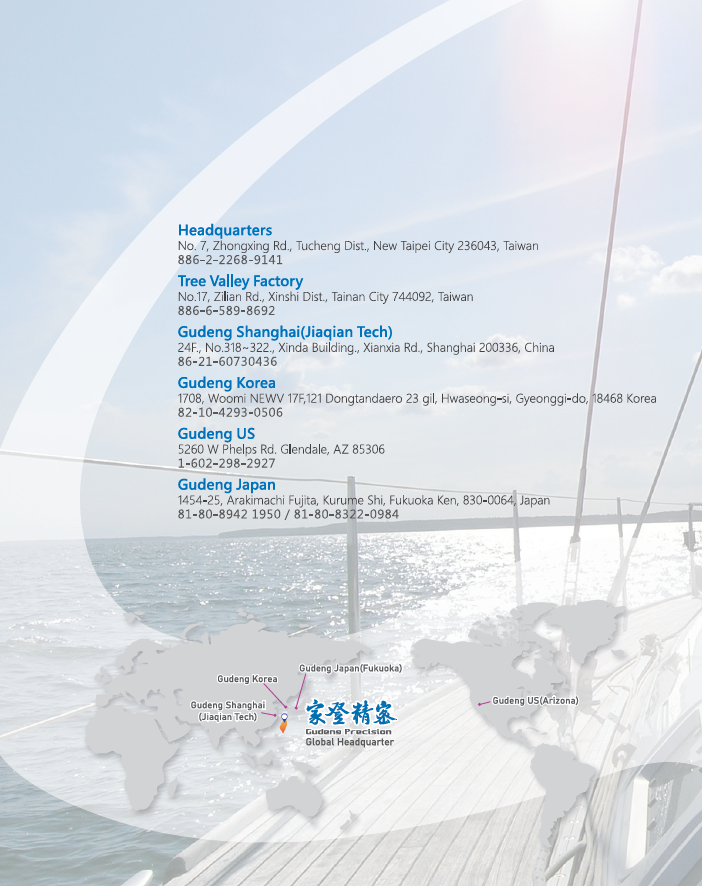 Headquarters
No. 7, Zhongxing Rd., Tucheng Dist., New Taipei City 236043, Taiwan
886-2-2268-9141

Tree Valley Factory
No.17, Zilian Rd., Xinshi Dist., Tainan City 744092, Taiwan
886-6-589-8692

Gudeng Shanghai(Jiaqian Tech)
24F., No.318~322., Xinda Building., Xianxia Rd., Shanghai 200336, China
86-21-60730436

Gudeng Korea
1708, Woomi NEWV 17F,121 Dongtandaero 23 gil, Hwaseong-si, Gyeonggi-do, 18468 Korea
82-10-4293-0506

Gudeng US
5260 W Phelps Rd. Glendale, AZ 85306
1-602-298-2927

Gudeng Japan
1454-25, Arakimachi Fujita, Kurume Shi, Fukuoka Ken, 830-0064, Japan
81-80-8942 1950 / 81-80-8322-0984

Gudeng Korea
Gudeng Japan(Fukuoka)
Gudeng Shanghai (Jiaqian Tech)
家登精密
Gudeng Precision
Global Headquarter
Gudeng US(Arizona)